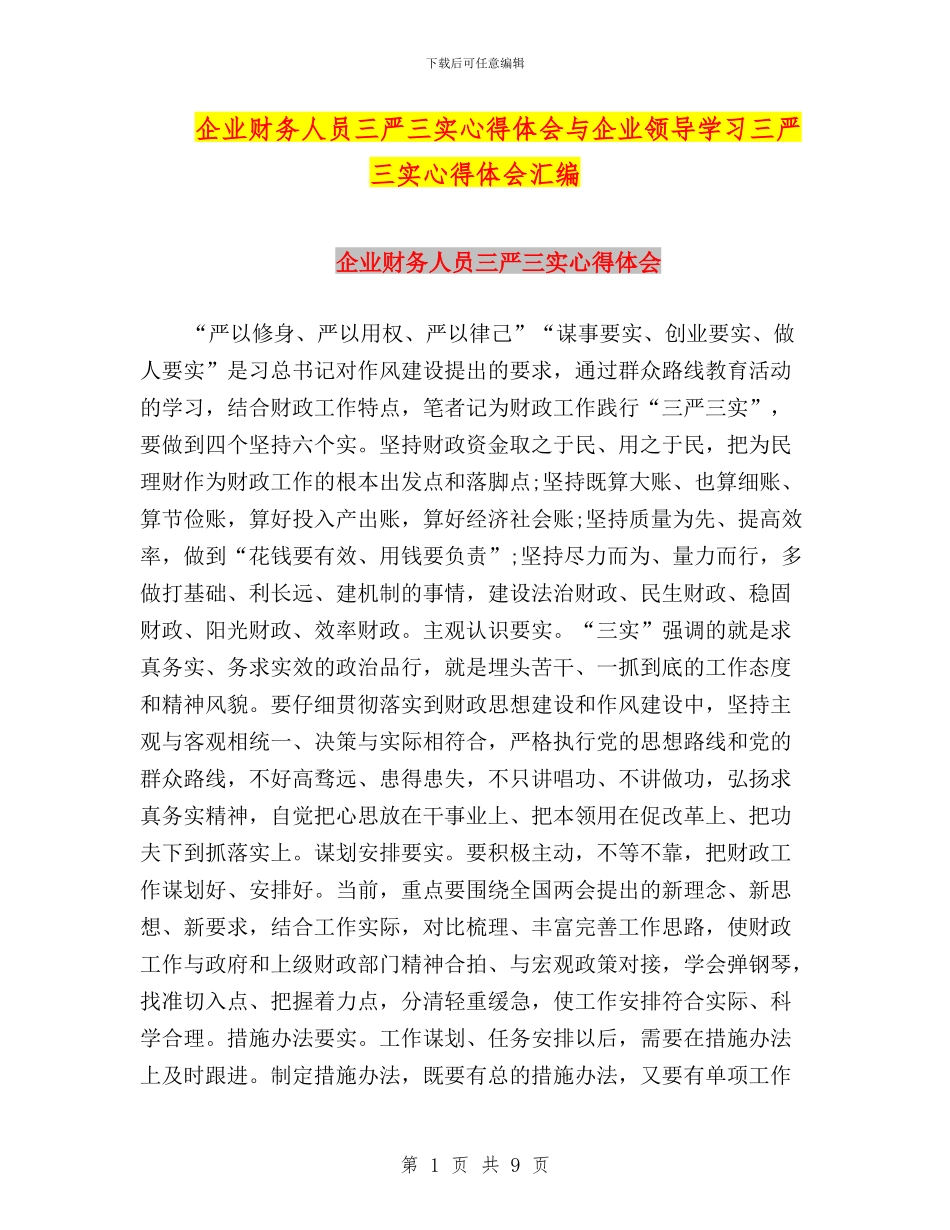 下载后可任意编辑

企业财务人员三严三实心得体会与企业领导学习三严三实心得体会汇编

企业财务人员三严三实心得体会

“严以修身、严以用权、严以律己”“谋事要实、创业要实、做人要实”是习总书记对作风建设提出的要求，通过群众路线教育活动的学习，结合财政工作特点，笔者记为财政工作践行“三严三实”，要做到四个坚持六个实。坚持财政资金取之于民、用之于民，把为民理财作为财政工作的根本出发点和落脚点;坚持既算大账、也算细账、算节俭账，算好投入产出账，算好经济社会账;坚持质量为先、提高效率，做到“花钱要有效、用钱要负责”;坚持尽力而为、量力而行，多做打基础、利长远、建机制的事情，建设法治财政、民生财政、稳固财政、阳光财政、效率财政。主观认识要实。“三实”强调的就是求真务实、务求实效的政治品行，就是埋头苦干、一抓到底的工作态度和精神风貌。要仔细贯彻落实到财政思想建设和作风建设中，坚持主观与客观相统一、决策与实际相符合，严格执行党的思想路线和党的群众路线，不好高骛远、患得患失，不只讲唱功、不讲做功，弘扬求真务实精神，自觉把心思放在干事业上、把本领用在促改革上、把功夫下到抓落实上。谋划安排要实。要积极主动，不等不靠，把财政工作谋划好、安排好。当前，重点要围绕全国两会提出的新理念、新思想、新要求，结合工作实际，对比梳理、丰富完善工作思路，使财政工作与政府和上级财政部门精神合拍、与宏观政策对接，学会弹钢琴，找准切入点、把握着力点，分清轻重缓急，使工作安排符合实际、科学合理。措施办法要实。工作谋划、任务安排以后，需要在措施办法上及时跟进。制定措施办法，既要有总的措施办法，又要有单项工作

第 1 页 共 9 页